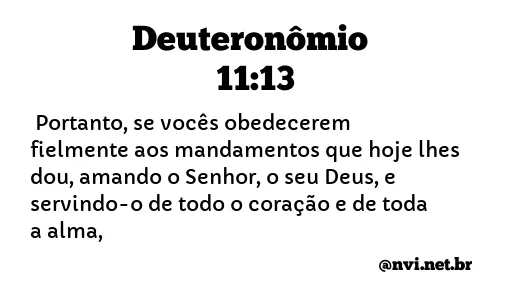 Deuteronômio
11:13

Portanto, se vocês obedecerem fielmente aos mandamentos que hoje lhes dou, amando o Senhor, o seu Deus, e servindo-o de todo o coração e de toda a alma,

@nvi.net.br